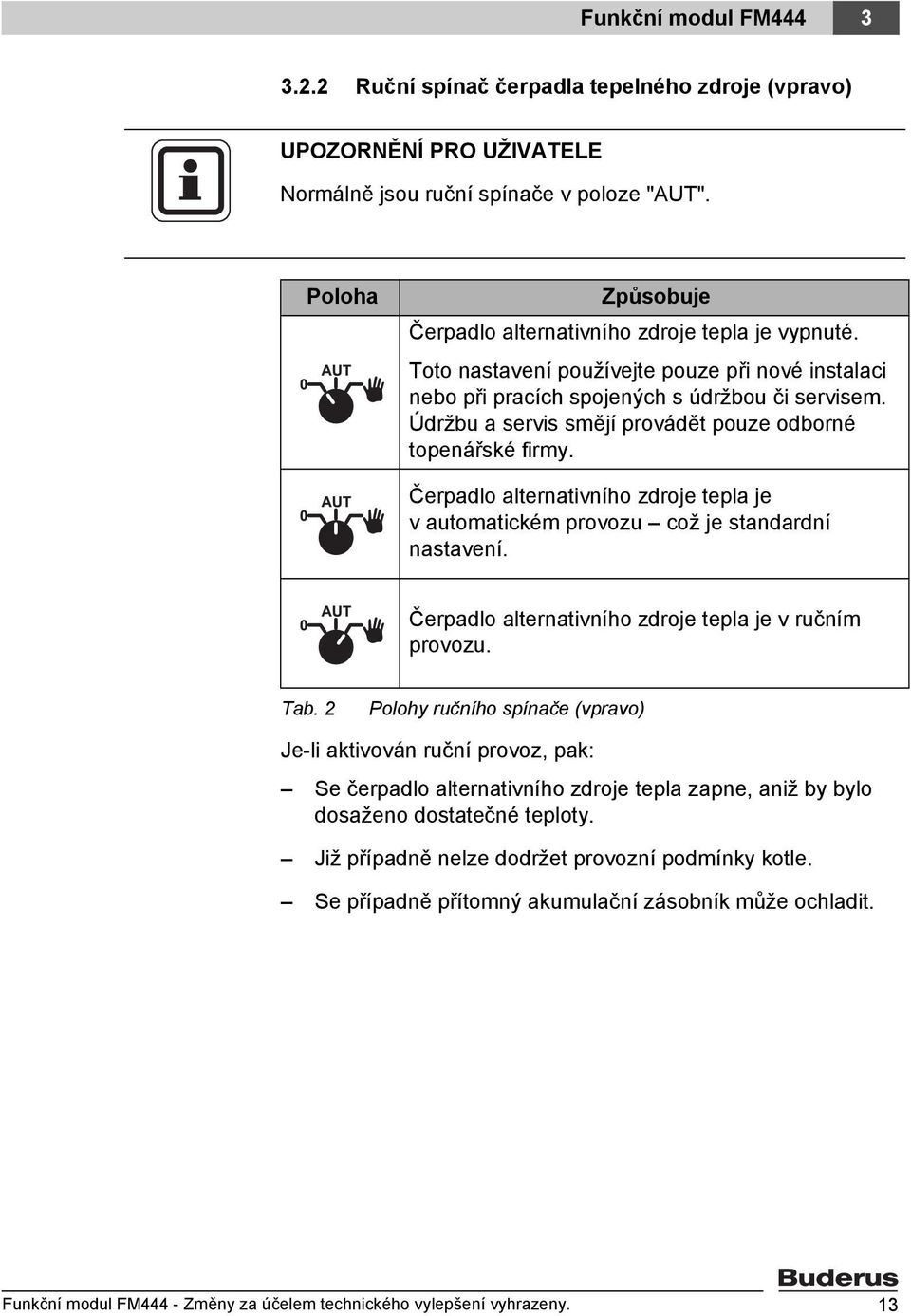 Funkční modul FM444 3

3.2.2 Ruční spínač čerpadla tepelného zdroje (vpravo)

UPOZORNĚNÍ PRO UŽIVATELE

Normálně jsou ruční spínače v poloze "AUT".

| Poloha | Způsobuje |
|---|---|
| 0 AUT | Čerpadlo alternativního zdroje tepla je vypnuté. Toto nastavení používejte pouze při nové instalaci nebo při pracích spojených s údržbou či servisem. Údržbu a servis smějí provádět pouze odborné topenářské firmy. |
| 0 AUT | Čerpadlo alternativního zdroje tepla je v automatickém provozu – což je standardní nastavení. |
| 0 AUT | Čerpadlo alternativního zdroje tepla je v ručním provozu. |

Tab. 2 Polohy ručního spínače (vpravo)

Je-li aktivován ruční provoz, pak:

– Se čerpadlo alternativního zdroje tepla zapne, aniž by bylo dosaženo dostatečné teploty.

– Již případně nelze dodržet provozní podmínky kotle.

– Se případně přítomný akumulační zásobník může ochladit.

Buderus

Funkční modul FM444 - Změny za účelem technického vylepšení vyhrazeny. 13